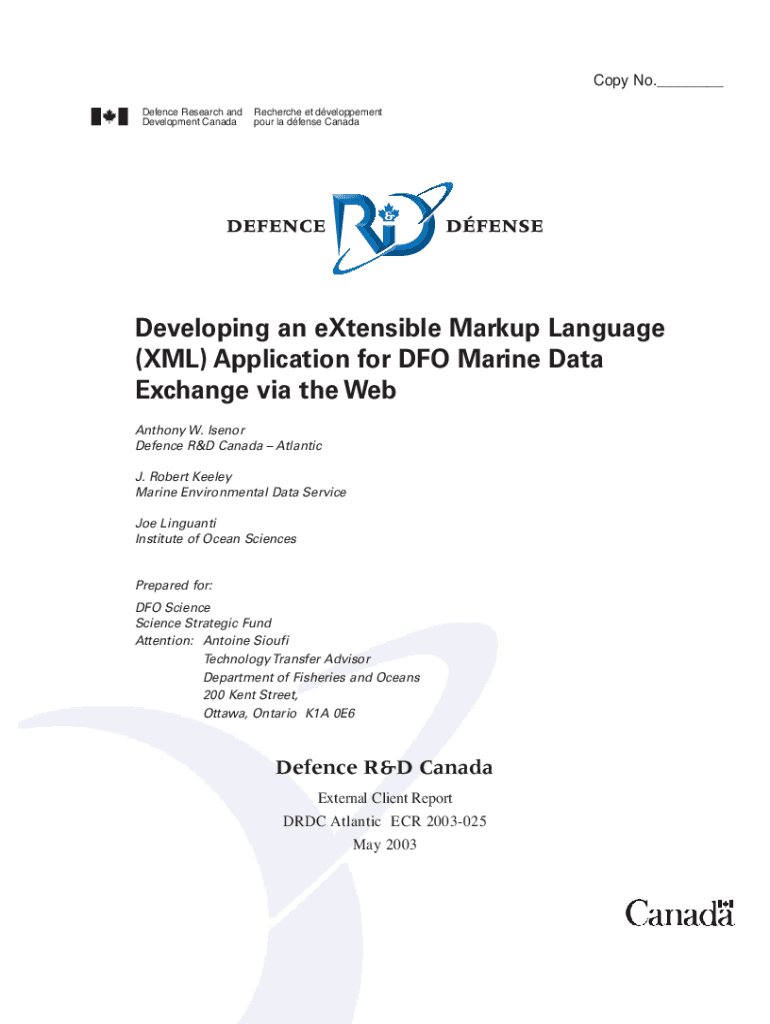 Copy No.________

Defence Research and Development Canada

Recherche et développement pour la défense Canada

DEFENCE R&D DÉFENSE

Developing an eXtensible Markup Language (XML) Application for DFO Marine Data Exchange via the Web

Anthony W. Isenor
Defence R&D Canada – Atlantic

J. Robert Keeley
Marine Environmental Data Service

Joe Linguanti
Institute of Ocean Sciences

Prepared for:

DFO Science
Science Strategic Fund
Attention: Antoine Sioufi
Technology Transfer Advisor
Department of Fisheries and Oceans
200 Kent Street,
Ottawa, Ontario K1A 0E6

Defence R&D Canada

External Client Report
DRDC Atlantic ECR 2003-025
May 2003

Canada